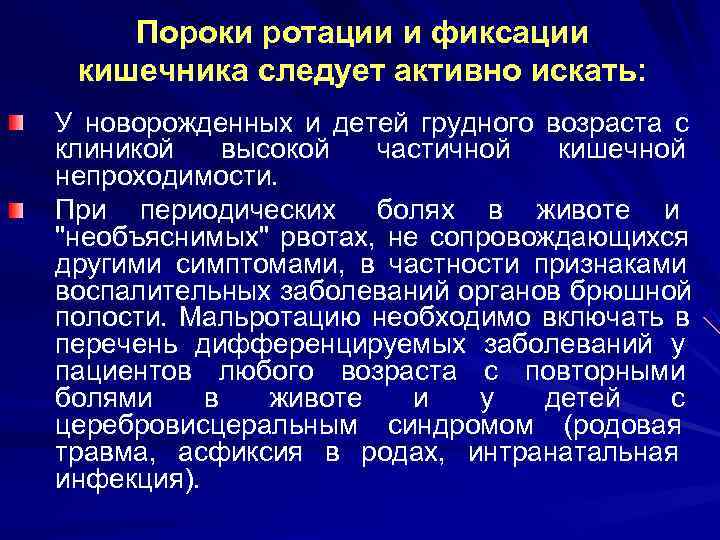 Пороки ротации и фиксации кишечника следует активно искать:

У новорожденных и детей грудного возраста с клиникой высокой частичной кишечной непроходимости.

При периодических болях в животе и "необъяснимых" рвотах, не сопровождающихся другими симптомами, в частности признаками воспалительных заболеваний органов брюшной полости. Мальротацию необходимо включать в перечень дифференцируемых заболеваний у пациентов любого возраста с повторными болями в животе и у детей с церебровисцеральным синдромом (родовая травма, асфиксия в родах, интранатальная инфекция).